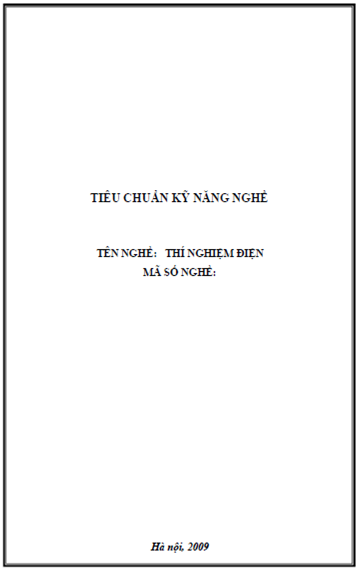 TIÊU CHUẨN KỸ NĂNG NGHỀ

TÊN NGHỀ: THÍ NGHIỆM ĐIỆN
MÃ SỐ NGHỀ:

Hà nội, 2009